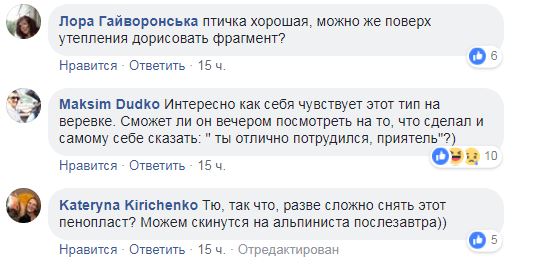 Лора Гайворонська птичка хорошая, можно же поверх утепления дорисовать фрагмент?

6

Нравится · Ответить · 15 ч.

Maksim Dudko Интересно как себя чувствует этот тип на веревке. Сможет ли он вечером посмотреть на то, что сделал и самому себе сказать: " ты отлично потрудился, приятель"?)

10

Нравится · Ответить · 15 ч.

Kateryna Kirichenko Тю, так что, разве сложно снять этот пенопласт? Можем скинутся на альпиниста послезавтра))

5

Нравится · Ответить · 15 ч. · Отредактирован